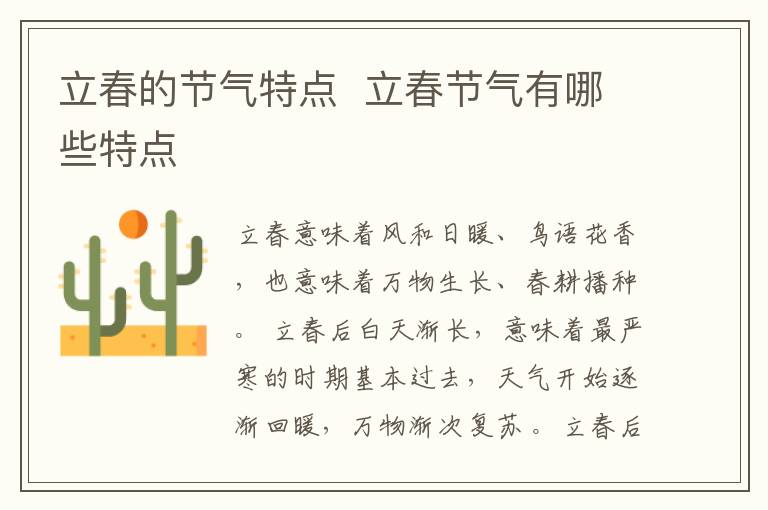 立春的节气特点 立春节气有哪些特点

立春意味着风和日暖、鸟语花香，也意味着万物生长、春耕播种。 立春后白天渐长，意味着最严寒的时期基本过去，天气开始逐渐回暖，万物渐次复苏。 立春后